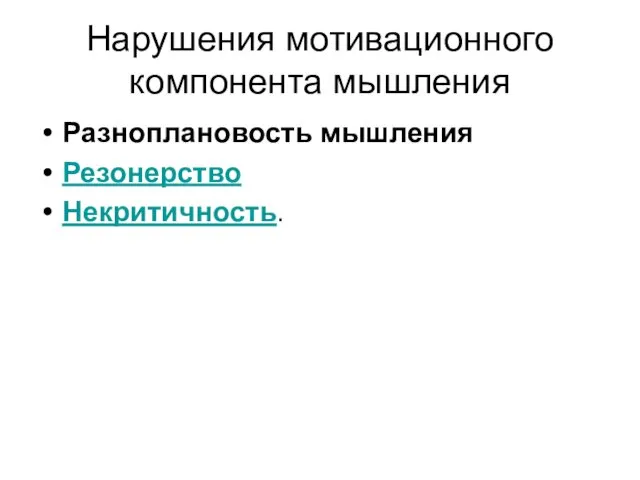 Нарушения мотивационного компонента мышления

• Разноплановость мышления
• Резонерство
• Некритичность.